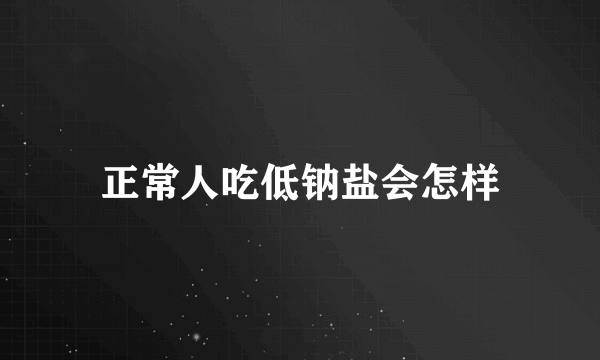 正常人吃低钠盐会怎样